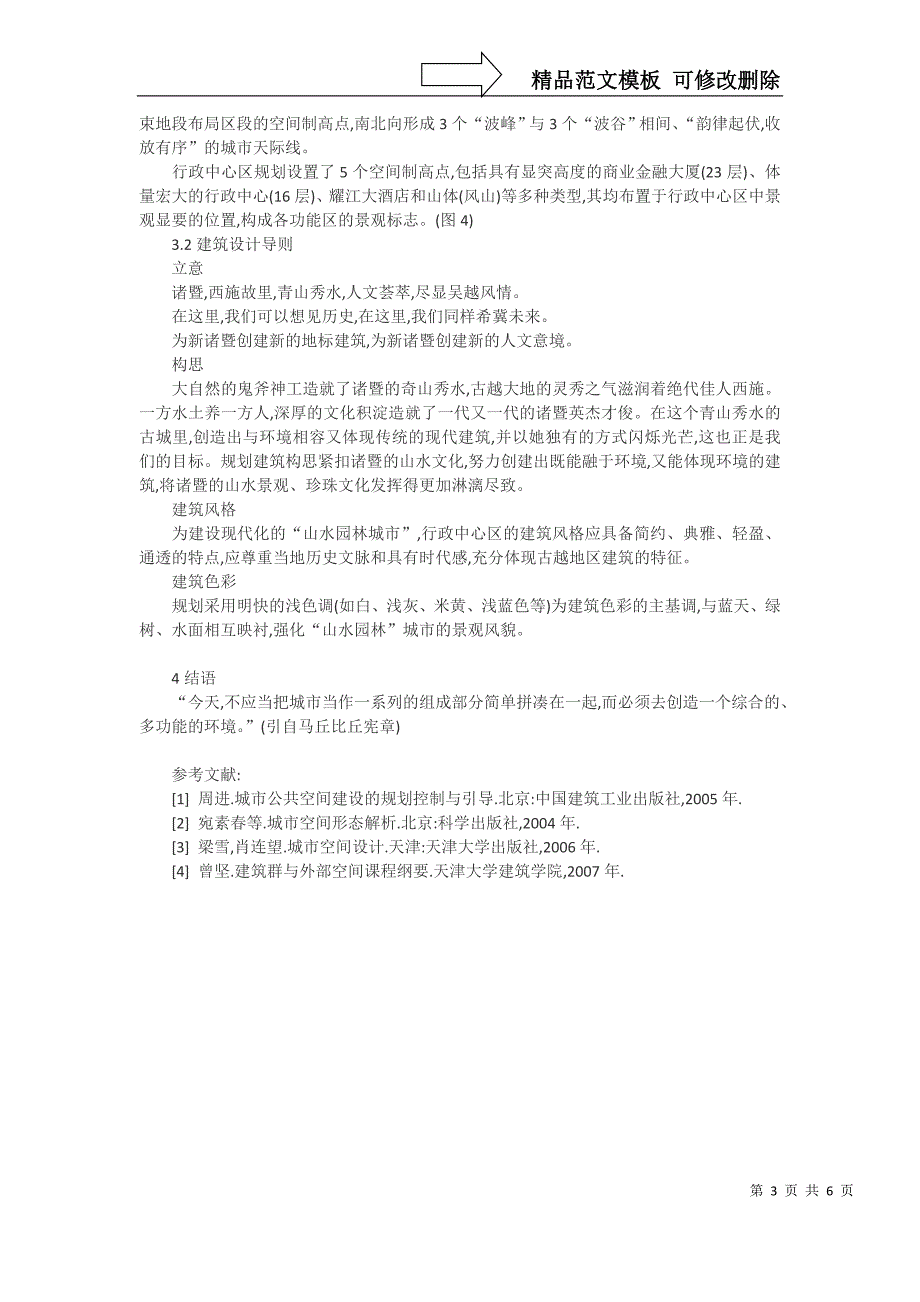 精品范文模板 可修改删除

束地段布局区段的空间制高点,南北向形成 3 个“波峰”与 3 个“波谷”相间、“韵律起伏,收放有序”的城市天际线。

行政中心区规划设置了 5 个空间制高点,包括具有显突高度的商业金融大厦(23 层)、体量宏大的行政中心(16 层)、耀江大酒店和山体(风山)等多种类型,其均布置于行政中心区中景观显要的位置,构成各功能区的景观标志。(图 4)

3.2 建筑设计导则

立意

诸暨,西施故里,青山秀水,人文荟萃,尽显吴越风情。

在这里,我们可以想见历史,在这里,我们同样希冀未来。

为新诸暨创建新的地标建筑,为新诸暨创建新的人文意境。

构思

大自然的鬼斧神工造就了诸暨的奇山秀水,古越大地的灵秀之气滋润着绝代佳人西施。一方水土养一方人,深厚的文化积淀造就了一代又一代的诸暨英杰才俊。在这个青山秀水的古城里,创造出与环境相容又体现传统的现代建筑,并以她独有的方式闪烁光芒,这也正是我们的目标。规划建筑构思紧扣诸暨的山水文化,努力创建出既能融于环境,又能体现环境的建筑,将诸暨的山水景观、珍珠文化发挥得更加淋漓尽致。

建筑风格

为建设现代化的“山水园林城市”,行政中心区的建筑风格应具备简约、典雅、轻盈、通透的特点,应尊重当地历史文脉和具有时代感,充分体现古越地区建筑的特征。

建筑色彩

规划采用明快的浅色调(如白、浅灰、米黄、浅蓝色等)为建筑色彩的主基调,与蓝天、绿树、水面相互映衬,强化“山水园林”城市的景观风貌。

4 结语

“今天,不应当把城市当作一系列的组成部分简单拼凑在一起,而必须去创造一个综合的、多功能的环境。”(引自马丘比丘宪章)

参考文献:

[1] 周进.城市公共空间建设的规划控制与引导.北京:中国建筑工业出版社,2005 年.

[2] 宛素春等.城市空间形态解析.北京:科学出版社,2004 年.

[3] 梁雪,肖连望.城市空间设计.天津:天津大学出版社,2006 年.

[4] 曾坚.建筑群与外部空间课程纲要.天津大学建筑学院,2007 年.

第 3 页 共 6 页